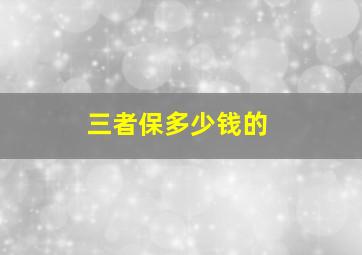 三者保多少钱的